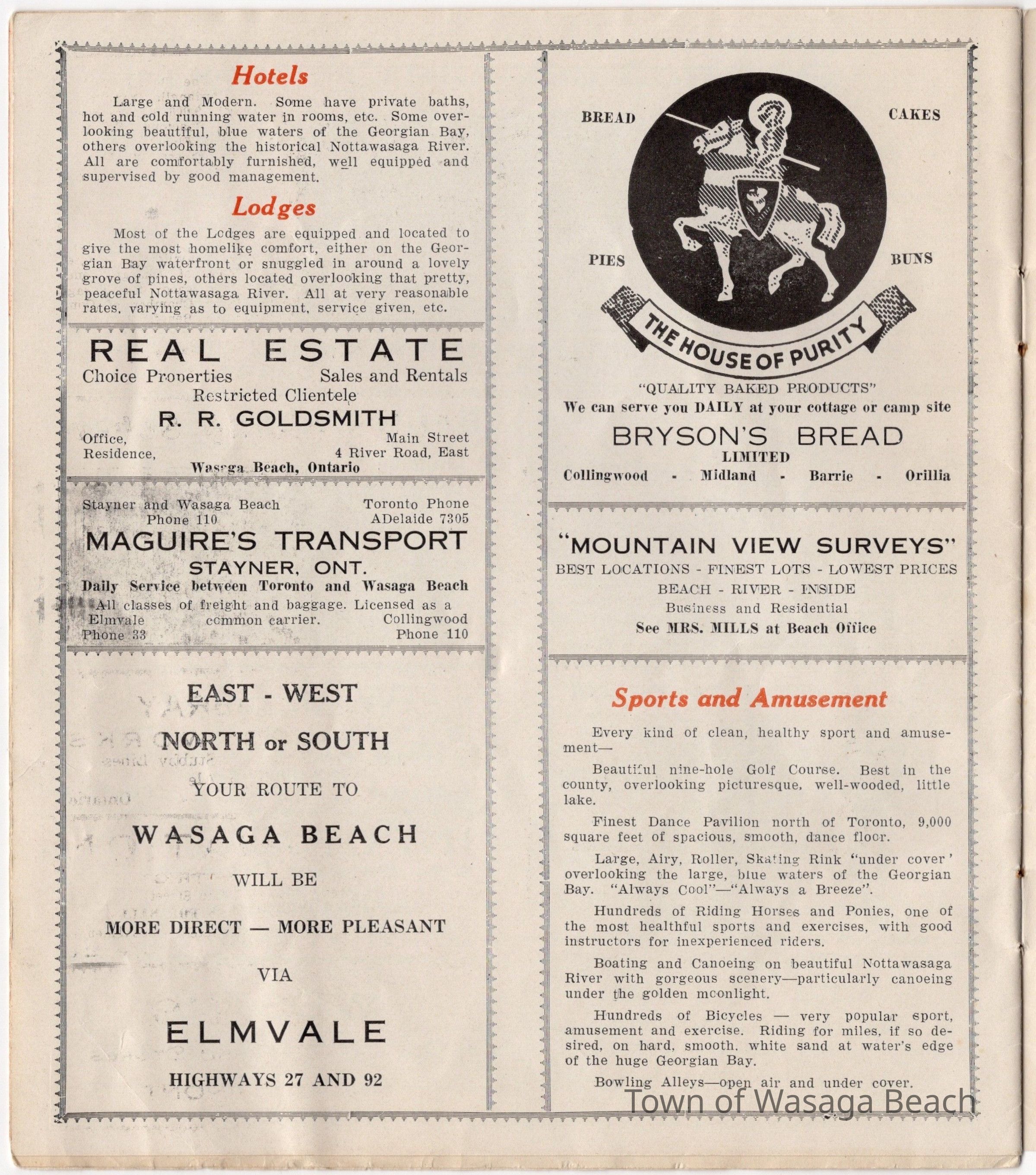 Hotels

Large and Modern. Some have private baths, hot and cold running water in rooms, etc. Some overlooking beautiful, blue waters of the Georgian Bay, others overlooking the historical Nottawasaga River. All are comfortably furnished, well equipped and supervised by good management.

Lodges

Most of the Lodges are equipped and located to give the most homelike comfort, either on the Georgian Bay waterfront or snuggled in around a lovely grove of pines, others located overlooking that pretty, peaceful Nottawasaga River. All at very reasonable rates, varying as to equipment, service given, etc.

REAL ESTATE
Choice Properties Sales and Rentals
Restricted Clientele
R. R. GOLDSMITH
Office, Main Street
Residence, 4 River Road, East
Wasaga Beach, Ontario

Stayner and Wasaga Beach Phone 110
Toronto Phone ADelaide 7305
MAGUIRE'S TRANSPORT
STAYNER, ONT.
Daily Service between Toronto and Wasaga Beach
All classes of freight and baggage. Licensed as a common carrier.
Elmvale Phone 33
Collingwood Phone 110

EAST - WEST
NORTH or SOUTH
YOUR ROUTE TO
WASAGA BEACH
WILL BE
MORE DIRECT — MORE PLEASANT
VIA
ELMVALE
HIGHWAYS 27 AND 92

BREAD CAKES
PIES BUNS
THE HOUSE OF PURITY
"QUALITY BAKED PRODUCTS"
We can serve you DAILY at your cottage or camp site
BRYSON'S BREAD
LIMITED
Collingwood - Midland - Barrie - Orillia

"MOUNTAIN VIEW SURVEYS"
BEST LOCATIONS - FINEST LOTS - LOWEST PRICES
BEACH - RIVER - INSIDE
Business and Residential
See MRS. MILLS at Beach Office

Sports and Amusement

Every kind of clean, healthy sport and amusement—

Beautiful nine-hole Golf Course. Best in the county, overlooking picturesque, well-wooded, little lake.

Finest Dance Pavilion north of Toronto, 9,000 square feet of spacious, smooth, dance floor.

Large, Airy, Roller, Skating Rink "under cover' overlooking the large, blue waters of the Georgian Bay. "Always Cool"—"Always a Breeze".

Hundreds of Riding Horses and Ponies, one of the most healthful sports and exercises, with good instructors for inexperienced riders.

Boating and Canoeing on beautiful Nottawasaga River with gorgeous scenery—particularly canoeing under the golden moonlight.

Hundreds of Bicycles — very popular sport, amusement and exercise. Riding for miles, if so desired, on hard, smooth, white sand at water's edge of the huge Georgian Bay.

Bowling Alleys—open air and under cover.

Town of Wasaga Beach